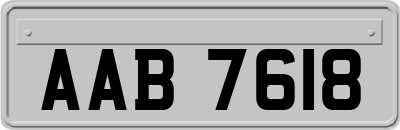 AAB 7618